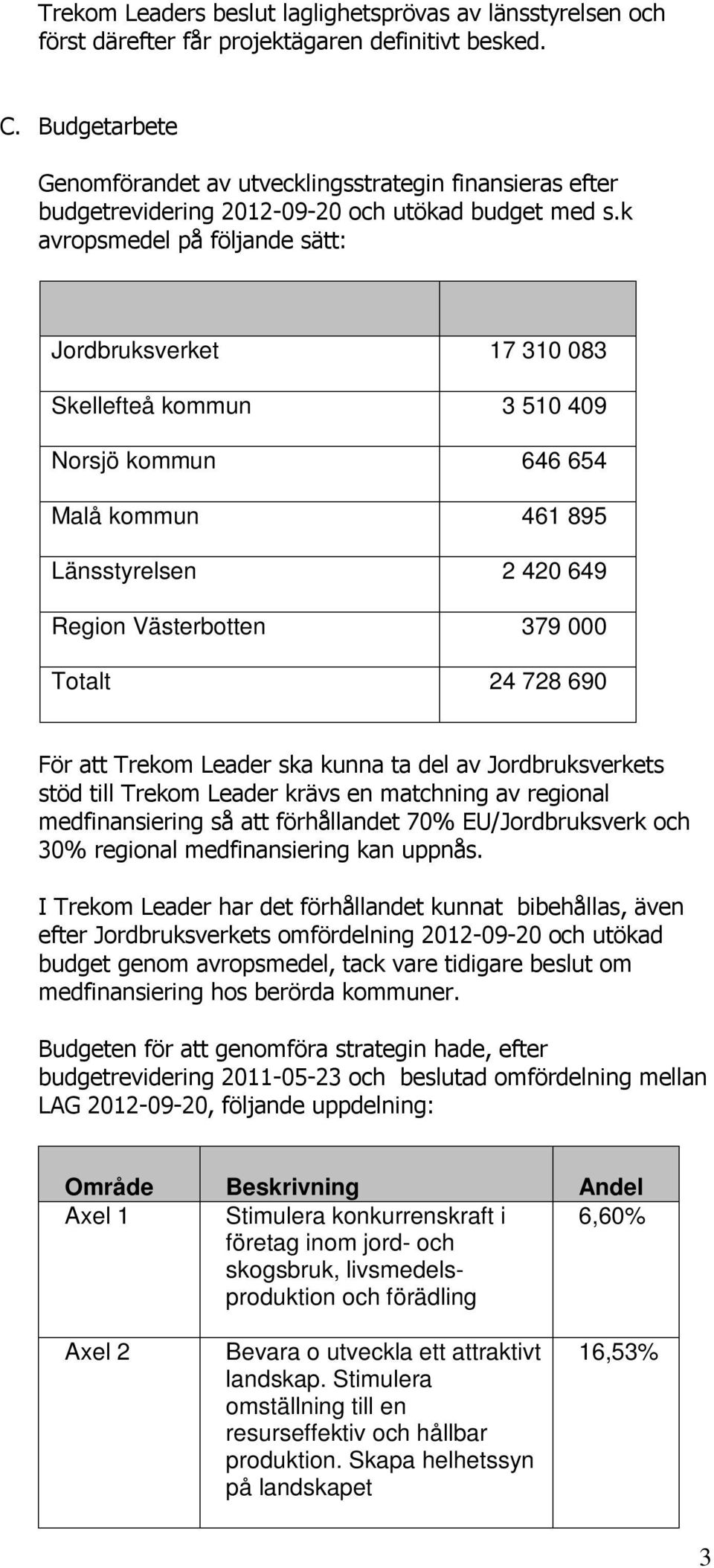 Trekom Leaders beslut laglighetsprövas av länsstyrelsen och först därefter får projektägaren definitivt besked.

C. Budgetarbete

Genomförandet av utvecklingsstrategin finansieras efter budgetrevidering 2012-09-20 och utökad budget med s.k avropsmedel på följande sätt:

| | |
|---|---|
| Jordbruksverket | 17 310 083 |
| Skellefteå kommun | 3 510 409 |
| Norsjö kommun | 646 654 |
| Malå kommun | 461 895 |
| Länsstyrelsen | 2 420 649 |
| Region Västerbotten | 379 000 |
| Totalt | 24 728 690 |

För att Trekom Leader ska kunna ta del av Jordbruksverkets stöd till Trekom Leader krävs en matchning av regional medfinansiering så att förhållandet 70% EU/Jordbruksverk och 30% regional medfinansiering kan uppnås.

I Trekom Leader har det förhållandet kunnat bibehållas, även efter Jordbruksverkets omfördelning 2012-09-20 och utökad budget genom avropsmedel, tack vare tidigare beslut om medfinansiering hos berörda kommuner.

Budgeten för att genomföra strategin hade, efter budgetrevidering 2011-05-23 och beslutad omfördelning mellan LAG 2012-09-20, följande uppdelning:

| Område | Beskrivning | Andel |
|---|---|---|
| Axel 1 | Stimulera konkurrenskraft i företag inom jord- och skogsbruk, livsmedelsproduktion och förädling | 6,60% |
| Axel 2 | Bevara o utveckla ett attraktivt landskap. Stimulera omställning till en resurseffektiv och hållbar produktion. Skapa helhetssyn på landskapet | 16,53% |

3